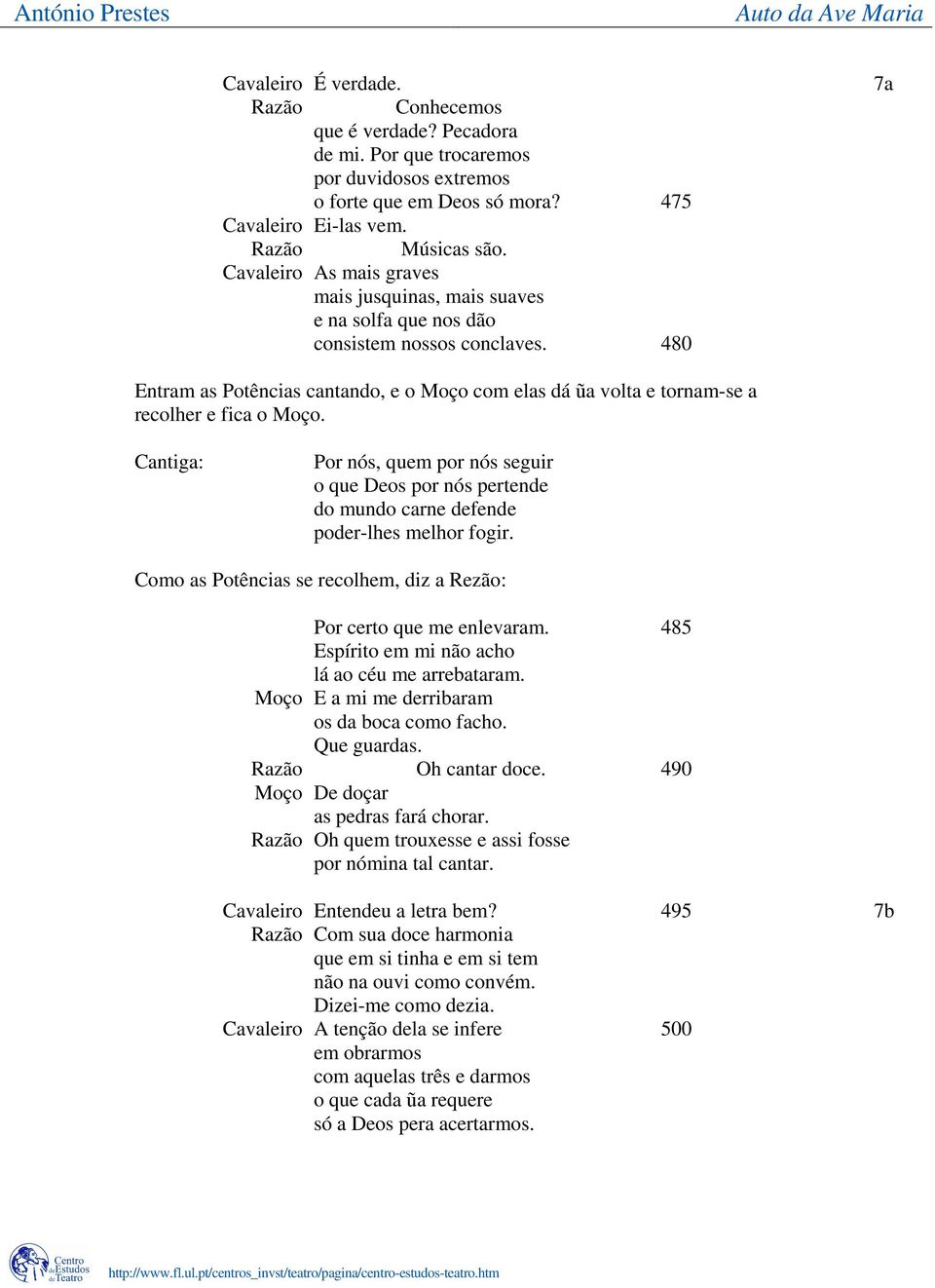 António Prestes Auto da Ave Maria

Cavaleiro É verdade. 7a
Razão Conhecemos
que é verdade? Pecadora
de mi. Por que trocaremos
por duvidosos extremos
o forte que em Deos só mora? 475
Cavaleiro Ei-las vem.
Razão Músicas são.
Cavaleiro As mais graves
mais jusquinas, mais suaves
e na solfa que nos dão
consistem nossos conclaves. 480

Entram as Potências cantando, e o Moço com elas dá ũa volta e tornam-se a recolher e fica o Moço.

Cantiga: Por nós, quem por nós seguir
o que Deos por nós pertende
do mundo carne defende
poder-lhes melhor fogir.

Como as Potências se recolhem, diz a Rezão:

Por certo que me enlevaram. 485
Espírito em mi não acho
lá ao céu me arrebataram.
Moço E a mi me derribaram
os da boca como facho.
Que guardas.
Razão Oh cantar doce. 490
Moço De doçar
as pedras fará chorar.
Razão Oh quem trouxesse e assi fosse
por nómina tal cantar.

Cavaleiro Entendeu a letra bem? 495 7b
Razão Com sua doce harmonia
que em si tinha e em si tem
não na ouvi como convém.
Dizei-me como dezia.
Cavaleiro A tenção dela se infere 500
em obrarmos
com aquelas três e darmos
o que cada ũa requere
só a Deos pera acertarmos.

Centro de Estudos de Teatro
http://www.fl.ul.pt/centros_invst/teatro/pagina/centro-estudos-teatro.htm